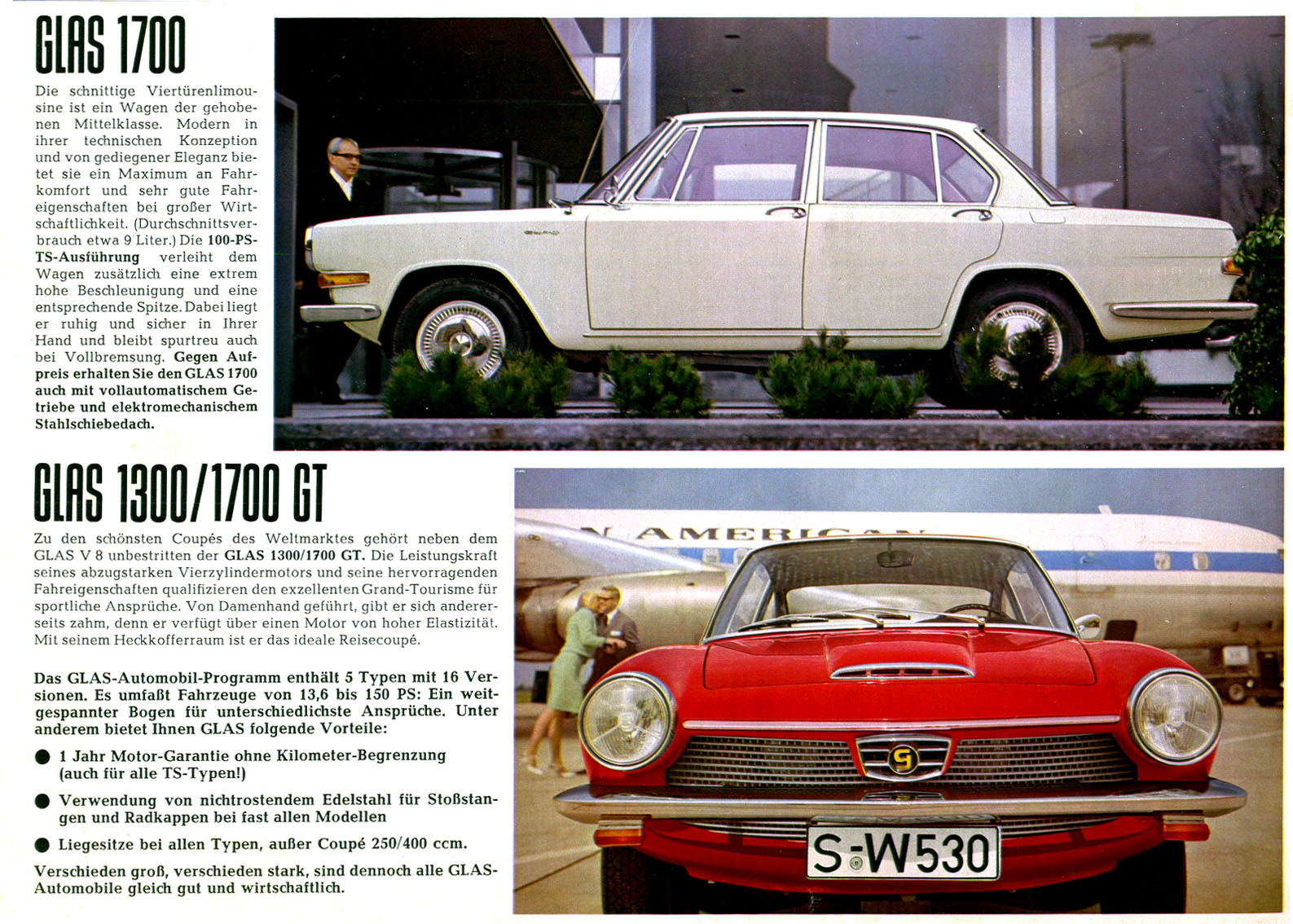 GLAS 1700

Die schnittige Viertürenlimousine ist ein Wagen der gehobenen Mittelklasse. Modern in ihrer technischen Konzeption und von gediegener Eleganz bietet sie ein Maximum an Fahrkomfort und sehr gute Fahreigenschaften bei großer Wirtschaftlichkeit. (Durchschnittsverbrauch etwa 9 Liter.) Die 100-PS-TS-Ausführung verleiht dem Wagen zusätzlich eine extrem hohe Beschleunigung und eine entsprechende Spitze. Dabei liegt er ruhig und sicher in Ihrer Hand und bleibt spurtreu auch bei Vollbremsung. Gegen Aufpreis erhalten Sie den GLAS 1700 auch mit vollautomatischem Getriebe und elektromechanischem Stahlschiebedach.

GLAS 1300/1700 GT

Zu den schönsten Coupés des Weltmarktes gehört neben dem GLAS V 8 unbestritten der GLAS 1300/1700 GT. Die Leistungskraft seines abzugstarken Vierzylindermotors und seine hervorragenden Fahreigenschaften qualifizieren den exzellenten Grand-Tourisme für sportliche Ansprüche. Von Damenhand geführt, gibt er sich andererseits zahm, denn er verfügt über einen Motor von hoher Elastizität. Mit seinem Heckkofferraum ist er das ideale Reisecoupé.

Das GLAS-Automobil-Programm enthält 5 Typen mit 16 Versionen. Es umfaßt Fahrzeuge von 13,6 bis 150 PS: Ein weitgespannter Bogen für unterschiedlichste Ansprüche. Unter anderem bietet Ihnen GLAS folgende Vorteile:

● 1 Jahr Motor-Garantie ohne Kilometer-Begrenzung (auch für alle TS-Typen!)

● Verwendung von nichtrostendem Edelstahl für Stoßstangen und Radkappen bei fast allen Modellen

● Liegesitze bei allen Typen, außer Coupé 250/400 ccm.

Verschieden groß, verschieden stark, sind dennoch alle GLAS-Automobile gleich gut und wirtschaftlich.

N AMERICAN

S-W530